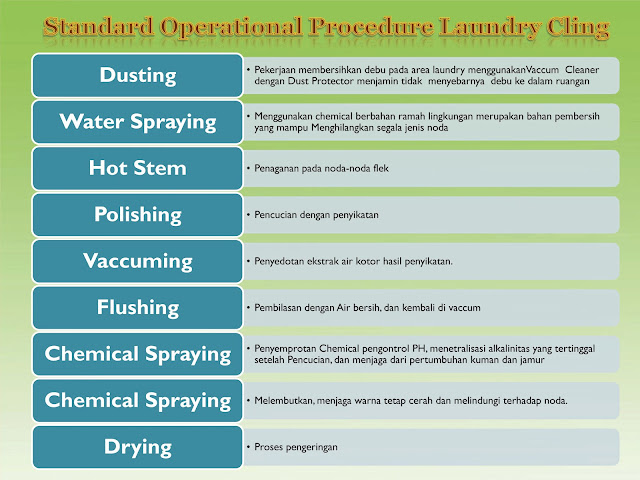 Standard Operational Procedure Laundry Cling

Dusting
• Pekerjaan membersihkan debu pada area laundry menggunakanVaccum Cleaner dengan Dust Protector menjamin tidak menyebarnya debu ke dalam ruangan

Water Spraying
• Menggunakan chemical berbahan ramah lingkungan merupakan bahan pembersih yang mampu Menghilangkan segala jenis noda

Hot Stem
• Penaganan pada noda-noda flek

Polishing
• Pencucian dengan penyikatan

Vaccuming
• Penyedotan ekstrak air kotor hasil penyikatan.

Flushing
• Pembilasan dengan Air bersih, dan kembali di vaccum

Chemical Spraying
• Penyemprotan Chemical pengontrol PH, menetralisasi alkalinitas yang tertinggal setelah Pencucian, dan menjaga dari pertumbuhan kuman dan jamur

Chemical Spraying
• Melembutkan, menjaga warna tetap cerah dan melindungi terhadap noda.

Drying
• Proses pengeringan